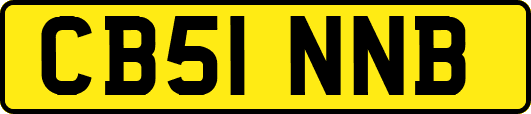 CB51 NNB